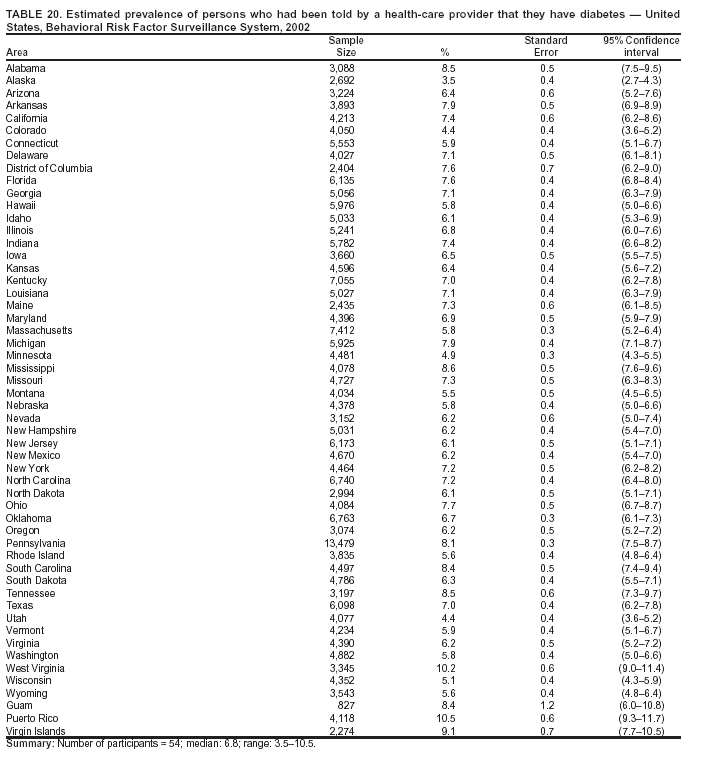 TABLE 20. Estimated prevalence of persons who had been told by a health-care provider that they have diabetes — United States, Behavioral Risk Factor Surveillance System, 2002

| Area | Sample Size | % | Standard Error | 95% Confidence interval |
|---|---|---|---|---|
| Alabama | 3,088 | 8.5 | 0.5 | (7.5–9.5) |
| Alaska | 2,692 | 3.5 | 0.4 | (2.7–4.3) |
| Arizona | 3,224 | 6.4 | 0.6 | (5.2–7.6) |
| Arkansas | 3,893 | 7.9 | 0.5 | (6.9–8.9) |
| California | 4,213 | 7.4 | 0.6 | (6.2–8.6) |
| Colorado | 4,050 | 4.4 | 0.4 | (3.6–5.2) |
| Connecticut | 5,553 | 5.9 | 0.4 | (5.1–6.7) |
| Delaware | 4,027 | 7.1 | 0.5 | (6.1–8.1) |
| District of Columbia | 2,404 | 7.6 | 0.7 | (6.2–9.0) |
| Florida | 6,135 | 7.6 | 0.4 | (6.8–8.4) |
| Georgia | 5,056 | 7.1 | 0.4 | (6.3–7.9) |
| Hawaii | 5,976 | 5.8 | 0.4 | (5.0–6.6) |
| Idaho | 5,033 | 6.1 | 0.4 | (5.3–6.9) |
| Illinois | 5,241 | 6.8 | 0.4 | (6.0–7.6) |
| Indiana | 5,782 | 7.4 | 0.4 | (6.6–8.2) |
| Iowa | 3,660 | 6.5 | 0.5 | (5.5–7.5) |
| Kansas | 4,596 | 6.4 | 0.4 | (5.6–7.2) |
| Kentucky | 7,055 | 7.0 | 0.4 | (6.2–7.8) |
| Louisiana | 5,027 | 7.1 | 0.4 | (6.3–7.9) |
| Maine | 2,435 | 7.3 | 0.6 | (6.1–8.5) |
| Maryland | 4,396 | 6.9 | 0.5 | (5.9–7.9) |
| Massachusetts | 7,412 | 5.8 | 0.3 | (5.2–6.4) |
| Michigan | 5,925 | 7.9 | 0.4 | (7.1–8.7) |
| Minnesota | 4,481 | 4.9 | 0.3 | (4.3–5.5) |
| Mississippi | 4,078 | 8.6 | 0.5 | (7.6–9.6) |
| Missouri | 4,727 | 7.3 | 0.5 | (6.3–8.3) |
| Montana | 4,034 | 5.5 | 0.5 | (4.5–6.5) |
| Nebraska | 4,378 | 5.8 | 0.4 | (5.0–6.6) |
| Nevada | 3,152 | 6.2 | 0.6 | (5.0–7.4) |
| New Hampshire | 5,031 | 6.2 | 0.4 | (5.4–7.0) |
| New Jersey | 6,173 | 6.1 | 0.5 | (5.1–7.1) |
| New Mexico | 4,670 | 6.2 | 0.4 | (5.4–7.0) |
| New York | 4,464 | 7.2 | 0.5 | (6.2–8.2) |
| North Carolina | 6,740 | 7.2 | 0.4 | (6.4–8.0) |
| North Dakota | 2,994 | 6.1 | 0.5 | (5.1–7.1) |
| Ohio | 4,084 | 7.7 | 0.5 | (6.7–8.7) |
| Oklahoma | 6,763 | 6.7 | 0.3 | (6.1–7.3) |
| Oregon | 3,074 | 6.2 | 0.5 | (5.2–7.2) |
| Pennsylvania | 13,479 | 8.1 | 0.3 | (7.5–8.7) |
| Rhode Island | 3,835 | 5.6 | 0.4 | (4.8–6.4) |
| South Carolina | 4,497 | 8.4 | 0.5 | (7.4–9.4) |
| South Dakota | 4,786 | 6.3 | 0.4 | (5.5–7.1) |
| Tennessee | 3,197 | 8.5 | 0.6 | (7.3–9.7) |
| Texas | 6,098 | 7.0 | 0.4 | (6.2–7.8) |
| Utah | 4,077 | 4.4 | 0.4 | (3.6–5.2) |
| Vermont | 4,234 | 5.9 | 0.4 | (5.1–6.7) |
| Virginia | 4,390 | 6.2 | 0.5 | (5.2–7.2) |
| Washington | 4,882 | 5.8 | 0.4 | (5.0–6.6) |
| West Virginia | 3,345 | 10.2 | 0.6 | (9.0–11.4) |
| Wisconsin | 4,352 | 5.1 | 0.4 | (4.3–5.9) |
| Wyoming | 3,543 | 5.6 | 0.4 | (4.8–6.4) |
| Guam | 827 | 8.4 | 1.2 | (6.0–10.8) |
| Puerto Rico | 4,118 | 10.5 | 0.6 | (9.3–11.7) |
| Virgin Islands | 2,274 | 9.1 | 0.7 | (7.7–10.5) |

Summary: Number of participants = 54; median: 6.8; range: 3.5–10.5.